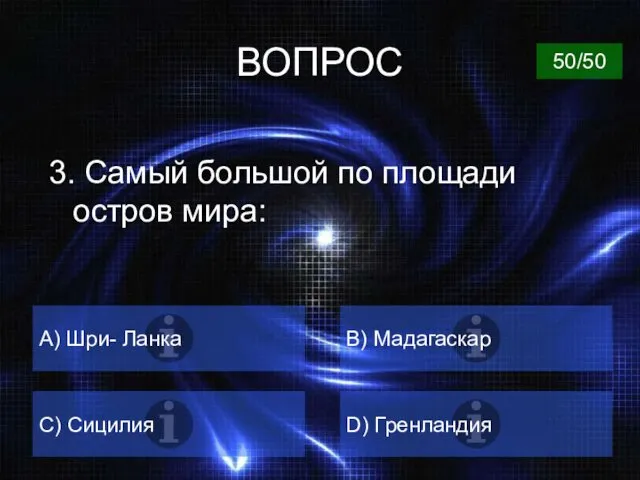 ВОПРОС

50/50

3. Самый большой по площади остров мира:

A) Шри- Ланка

B) Мадагаскар

C) Сицилия

D) Гренландия